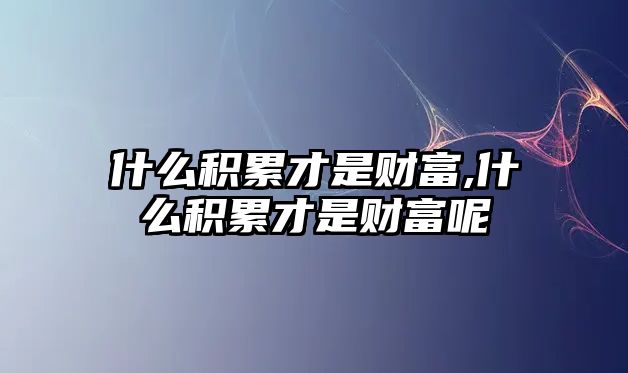 什么积累才是财富,什么积累才是财富呢